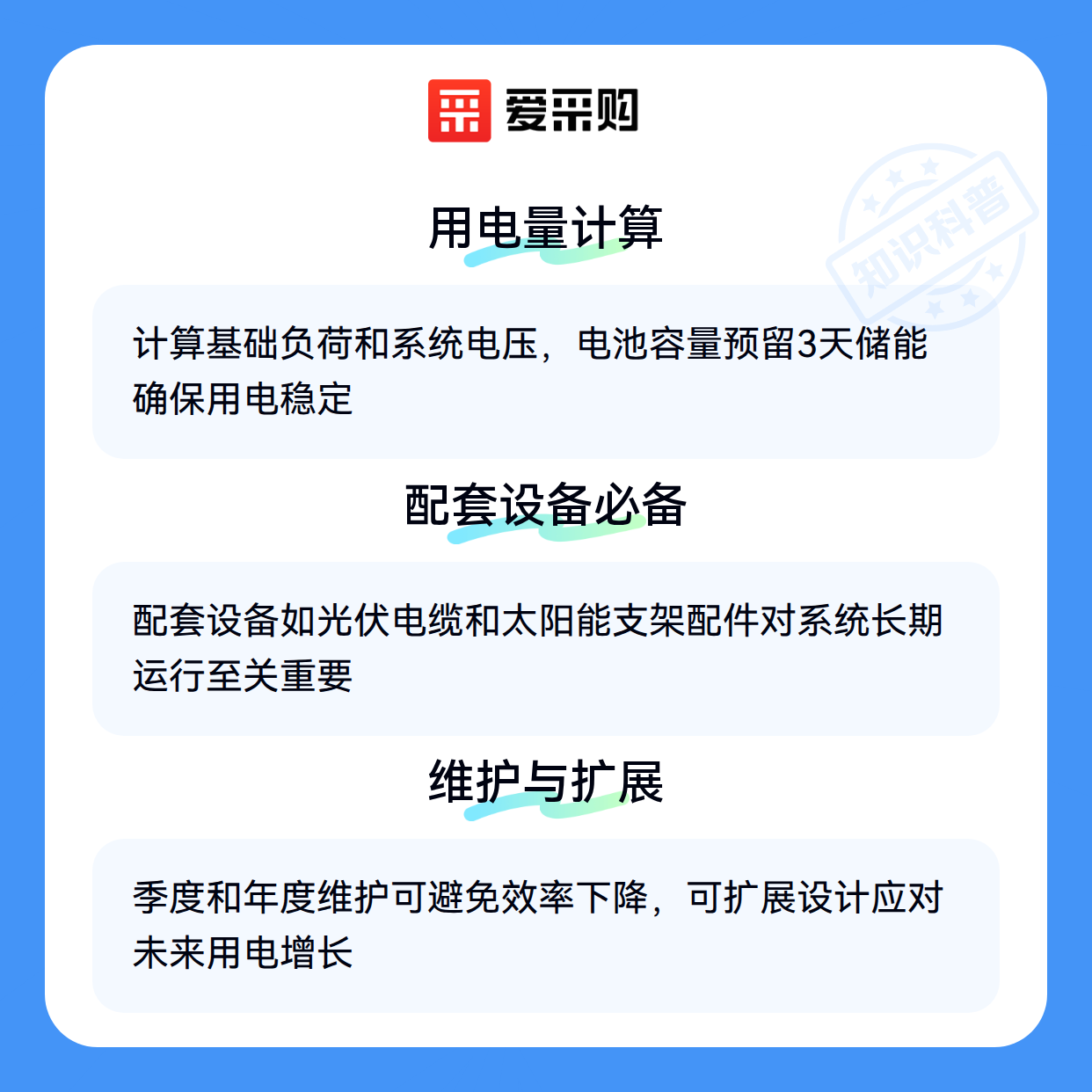 爱采购

用电量计算

计算基础负荷和系统电压，电池容量预留3天储能确保用电稳定

配套设备必备

配套设备如光伏电缆和太阳能支架配件对系统长期运行至关重要

维护与扩展

季度和年度维护可避免效率下降，可扩展设计应对未来用电增长

知识科普